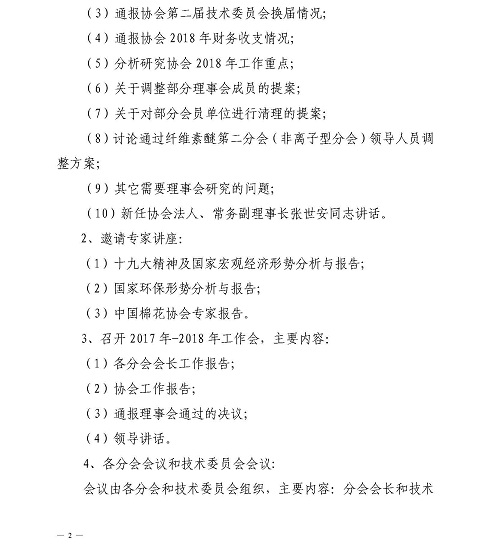 （3）通报协会第二届技术委员会换届情况；

（4）通报协会 2018 年财务收支情况；

（5）分析研究协会 2018 年工作重点；

（6）关于调整部分理事会成员的提案；

（7）关于对部分会员单位进行清理的提案；

（8）讨论通过纤维素醚第二分会（非离子型分会）领导人员调整方案；

（9）其它需要理事会研究的问题；

（10）新任协会法人、常务副理事长张世安同志讲话。

2、邀请专家讲座：

（1）十九大精神及国家宏观经济形势分析与报告；

（2）国家环保形势分析与报告；

（3）中国棉花协会专家报告。

3、召开 2017 年-2018 年工作会，主要内容：

（1）各分会会长工作报告；

（2）协会工作报告；

（3）通报理事会通过的决议；

（4）领导讲话。

4、各分会会议和技术委员会会议：

会议由各分会和技术委员会组织，主要内容：分会会长和技术

— 2 —